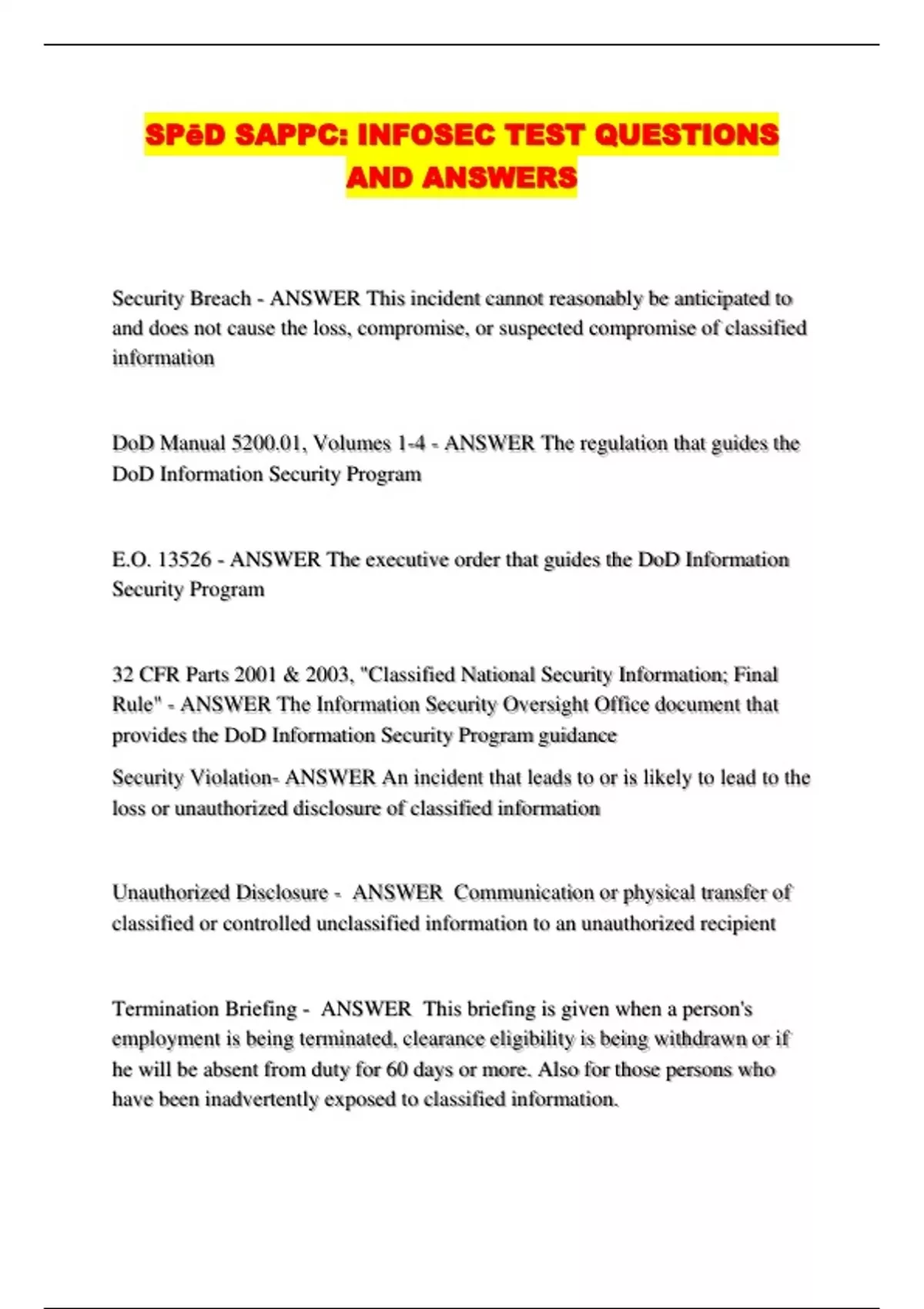 SPēD SAPPC: INFOSEC TEST QUESTIONS AND ANSWERS

Security Breach - ANSWER This incident cannot reasonably be anticipated to and does not cause the loss, compromise, or suspected compromise of classified information

DoD Manual 5200.01, Volumes 1-4 - ANSWER The regulation that guides the DoD Information Security Program

E.O. 13526 - ANSWER The executive order that guides the DoD Information Security Program

32 CFR Parts 2001 & 2003, "Classified National Security Information; Final Rule" - ANSWER The Information Security Oversight Office document that provides the DoD Information Security Program guidance

Security Violation- ANSWER An incident that leads to or is likely to lead to the loss or unauthorized disclosure of classified information

Unauthorized Disclosure - ANSWER Communication or physical transfer of classified or controlled unclassified information to an unauthorized recipient

Termination Briefing - ANSWER This briefing is given when a person's employment is being terminated, clearance eligibility is being withdrawn or if he will be absent from duty for 60 days or more. Also for those persons who have been inadvertently exposed to classified information.